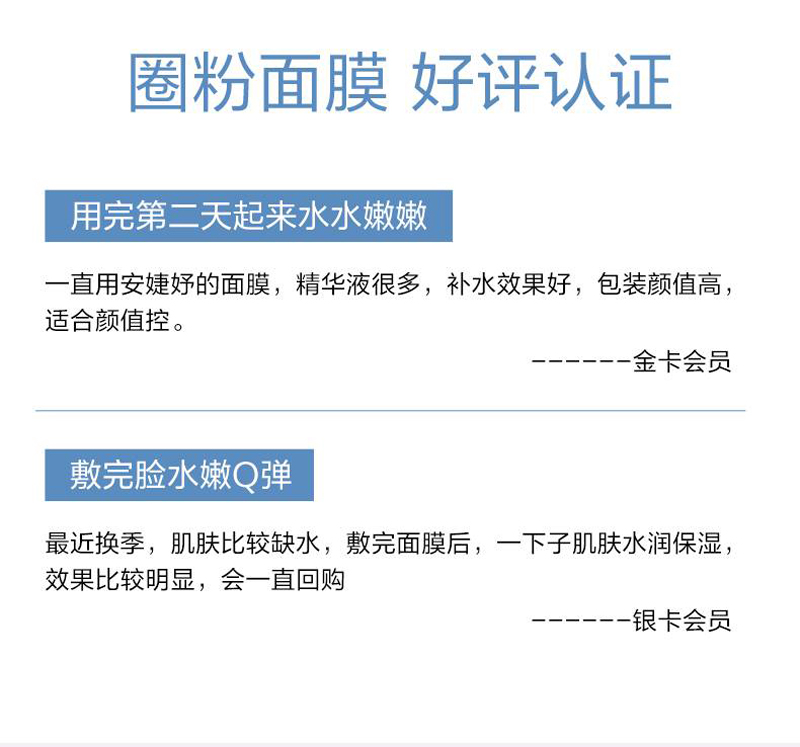 圈粉面膜 好评认证

用完第二天起来水水嫩嫩

一直用安婕妤的面膜，精华液很多，补水效果好，包装颜值高，适合颜值控。

------金卡会员

敷完脸水嫩Q弹

最近换季，肌肤比较缺水，敷完面膜后，一下子肌肤水润保湿，效果比较明显，会一直回购

------银卡会员